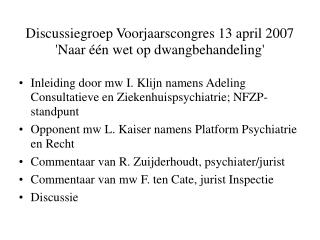 Discussiegroep Voorjaarscongres 13 april 2007 'Naar één wet op dwangbehandeling'

• Inleiding door mw I. Klijn namens Adeling Consultatieve en Ziekenhuispsychiatrie; NFZP-standpunt
• Opponent mw L. Kaiser namens Platform Psychiatrie en Recht
• Commentaar van R. Zuijderhoudt, psychiater/jurist
• Commentaar van mw F. ten Cate, jurist Inspectie
• Discussie